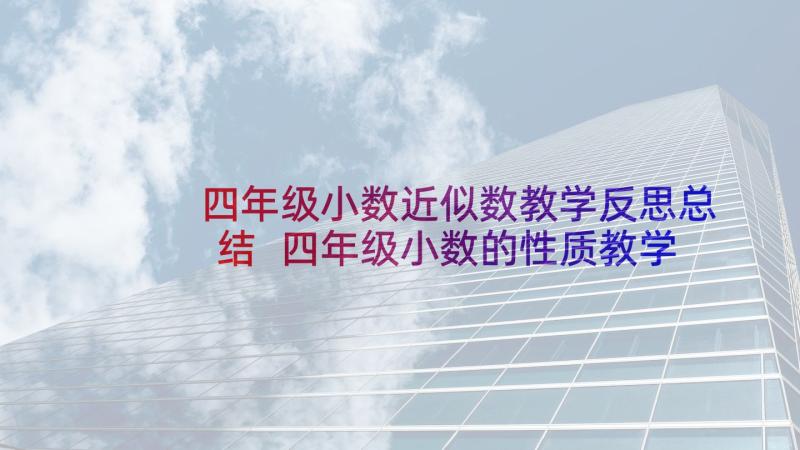 四年级小数近似数教学反思总结 四年级小数的性质教学